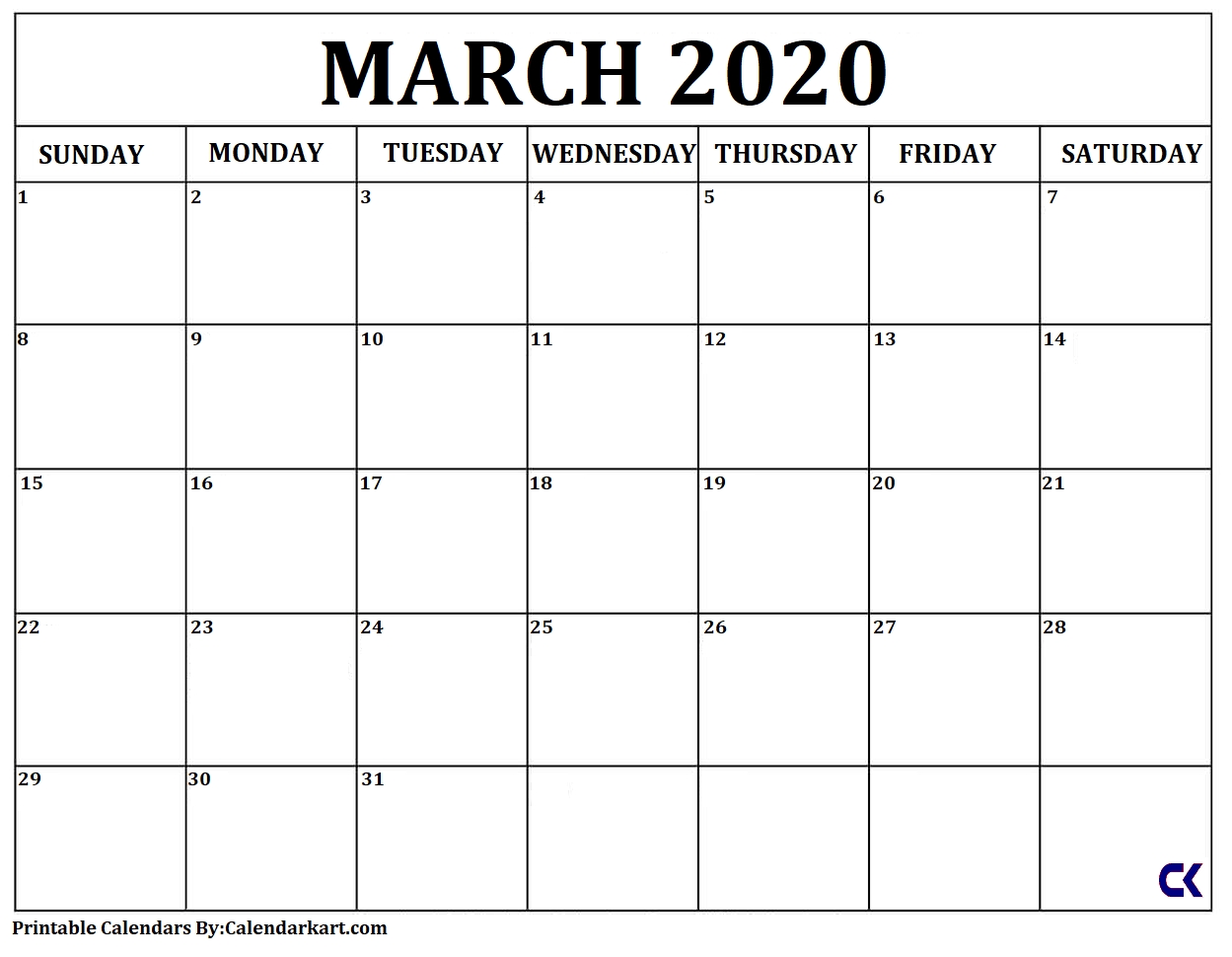 MARCH 2020

| SUNDAY | MONDAY | TUESDAY | WEDNESDAY | THURSDAY | FRIDAY | SATURDAY |
|---|---|---|---|---|---|---|
| 1 | 2 | 3 | 4 | 5 | 6 | 7 |
| 8 | 9 | 10 | 11 | 12 | 13 | 14 |
| 15 | 16 | 17 | 18 | 19 | 20 | 21 |
| 22 | 23 | 24 | 25 | 26 | 27 | 28 |
| 29 | 30 | 31 | | | | CK |

Printable Calendars By:Calendarkart.com